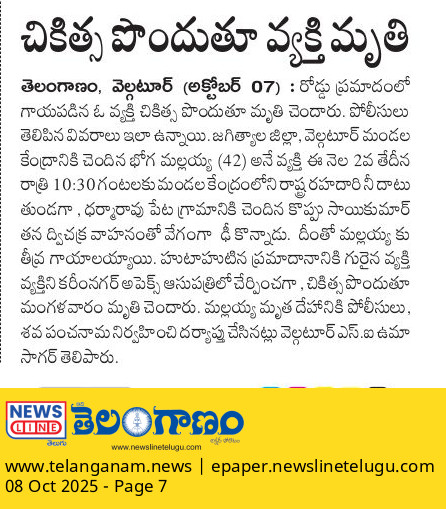 చికిత్స పొందుతూ వ్యక్తి మృతి

తెలంగాణం, వెల్గటూర్ (అక్టోబర్ 07) : రోడ్డు ప్రమాదంలో గాయపడిన ఓ వ్యక్తి చికిత్స పొందుతూ మృతి చెందారు. పోలీసులు తెలిపిన వివరాలు ఇలా ఉన్నాయి. జగిత్యాల జిల్లా, వెల్గటూర్ మండల కేంద్రానికి చెందిన భోగ మల్లయ్య (42) అనే వ్యక్తి ఈ నెల 2వ తేదీన రాత్రి 10:30 గంటలకు మండల కేంద్రంలోని రాష్ట్ర రహదారి నీ దాటు తుండగా , ధర్మారావు పేట గ్రామానికి చెందిన కొప్పు సాయికుమార్ తన ద్విచక్ర వాహనంతో వేగంగా ఢీ కొన్నాడు. దీంతో మల్లయ్య కు తీవ్ర గాయాలయ్యాయి. హుటాహుటిన ప్రమాదానానికి గురైన వ్యక్తి వ్యక్తిని కరీంనగర్ అపెక్స్ ఆసుపత్రిలో చేర్పించగా , చికిత్స పొందుతూ మంగళవారం మృతి చెందారు. మల్లయ్య మృత దేహానికి పోలీసులు, శవ పంచనామ నిర్వహించి దర్యాప్తు చేసినట్లు వెల్గటూర్ ఎస్.ఐ ఉమా సాగర్ తెలిపారు.

NEWS LINE
తెలుగు
తెలంగాణం
www.newslinetelugu.com

www.telanganam.news | epaper.newslinetelugu.com
08 Oct 2025 - Page 7